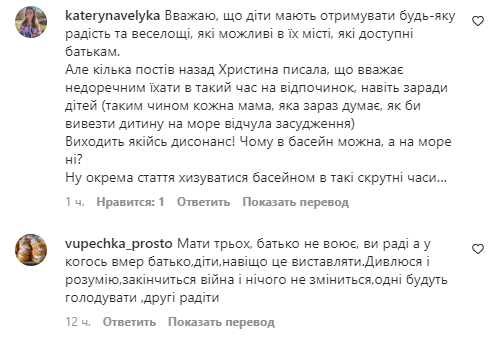 katerynavelyka Вважаю, що діти мають отримувати будь-яку радість та веселощі, які можливі в їх місті, які доступні батькам.
Але кілька постів назад Христина писала, що вважає недоречним їхати в такий час на відпочинок, навіть заради дітей (таким чином кожна мама, яка зараз думає, як би вивезти дитину на море відчула засудження)
Виходить якійсь дисонанс! Чому в басейн можна, а на море ні?
Ну окрема стаття хизуватися басейном в такі скрутні часи...

1 ч. Нравится: 1 Ответить Показать перевод

vupechka_prosto Мати трьох, батько не воює, ви раді а у когось вмер батько,діти,навіщо це виставляти.Дивлюся і розумію,закінчиться війна і нічого не зміниться,одні будуть голодувати ,другі радіти

12 ч. Ответить Показать перевод